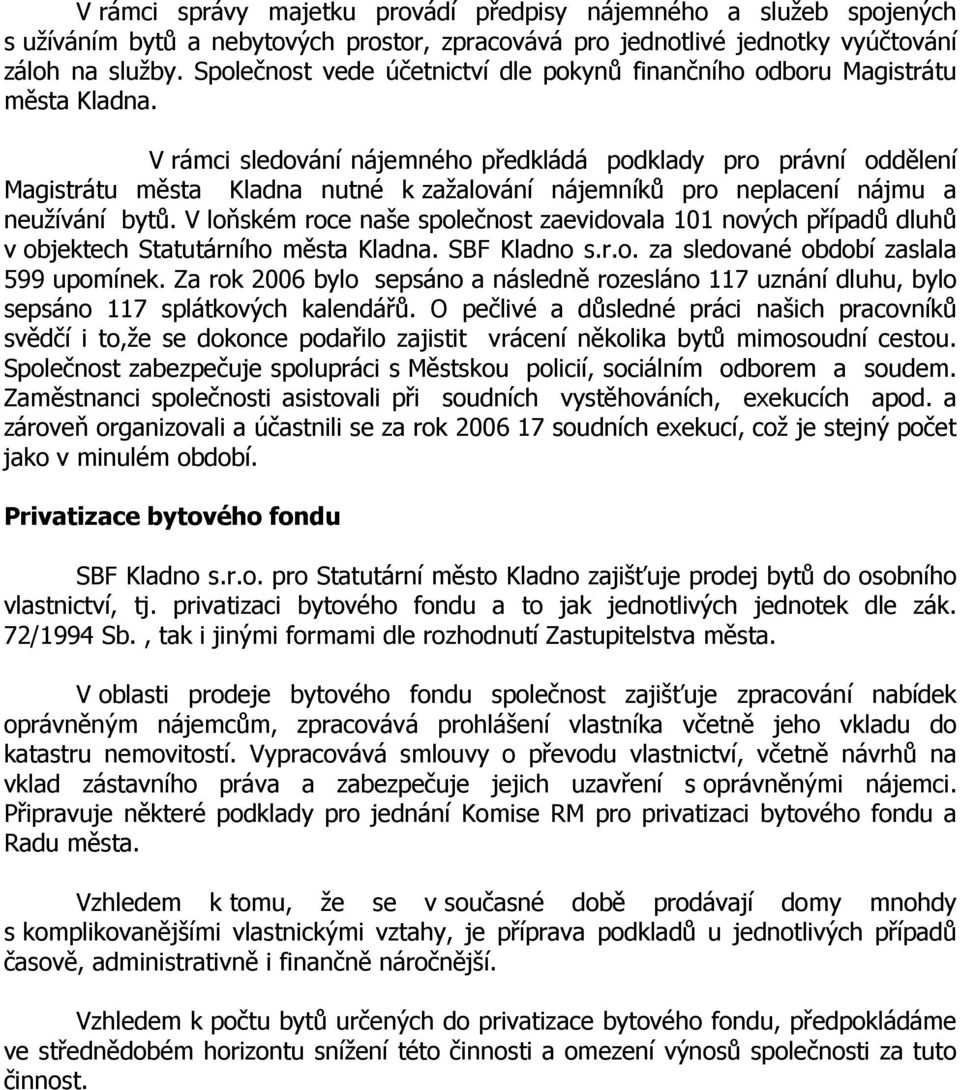 V rámci správy majetku provádí předpisy nájemného a služeb spojených s užíváním bytů a nebytových prostor, zpracovává pro jednotlivé jednotky vyúčtování záloh na služby. Společnost vede účetnictví dle pokynů finančního odboru Magistrátu města Kladna.

V rámci sledování nájemného předkládá podklady pro právní oddělení Magistrátu města Kladna nutné k zažalování nájemníků pro neplacení nájmu a neužívání bytů. V loňském roce naše společnost zaevidovala 101 nových případů dluhů v objektech Statutárního města Kladna. SBF Kladno s.r.o. za sledované období zaslala 599 upomínek. Za rok 2006 bylo sepsáno a následně rozesláno 117 uznání dluhu, bylo sepsáno 117 splátkových kalendářů. O pečlivé a důsledné práci našich pracovníků svědčí i to,že se dokonce podařilo zajistit vrácení několika bytů mimosoudní cestou. Společnost zabezpečuje spolupráci s Městskou policií, sociálním odborem a soudem. Zaměstnanci společnosti asistovali při soudních vystěhováních, exekucích apod. a zároveň organizovali a účastnili se za rok 2006 17 soudních exekucí, což je stejný počet jako v minulém období.

Privatizace bytového fondu

SBF Kladno s.r.o. pro Statutární město Kladno zajišťuje prodej bytů do osobního vlastnictví, tj. privatizaci bytového fondu a to jak jednotlivých jednotek dle zák. 72/1994 Sb. , tak i jinými formami dle rozhodnutí Zastupitelstva města.

V oblasti prodeje bytového fondu společnost zajišťuje zpracování nabídek oprávněným nájemcům, zpracovává prohlášení vlastníka včetně jeho vkladu do katastru nemovitostí. Vypracovává smlouvy o převodu vlastnictví, včetně návrhů na vklad zástavního práva a zabezpečuje jejich uzavření s oprávněnými nájemci. Připravuje některé podklady pro jednání Komise RM pro privatizaci bytového fondu a Radu města.

Vzhledem k tomu, že se v současné době prodávají domy mnohdy s komplikovanějšími vlastnickými vztahy, je příprava podkladů u jednotlivých případů časově, administrativně i finančně náročnější.

Vzhledem k počtu bytů určených do privatizace bytového fondu, předpokládáme ve střednědobém horizontu snížení této činnosti a omezení výnosů společnosti za tuto činnost.